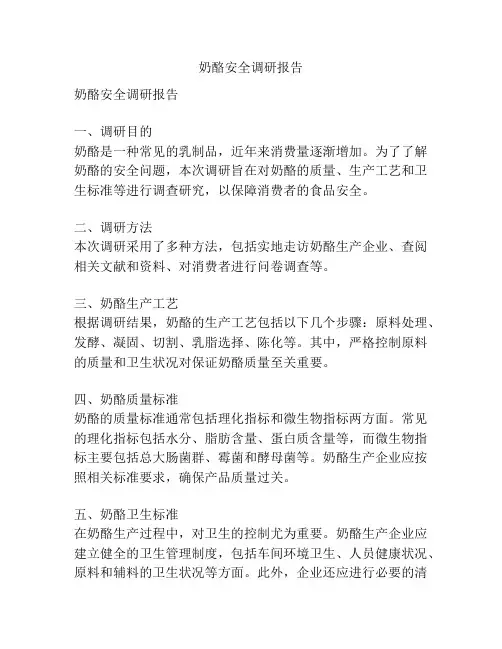 奶酪安全调研报告

奶酪安全调研报告

一、调研目的
奶酪是一种常见的乳制品，近年来消费量逐渐增加。为了了解奶酪的安全问题，本次调研旨在对奶酪的质量、生产工艺和卫生标准等进行调查研究，以保障消费者的食品安全。

二、调研方法
本次调研采用了多种方法，包括实地走访奶酪生产企业、查阅相关文献和资料、对消费者进行问卷调查等。

三、奶酪生产工艺
根据调研结果，奶酪的生产工艺包括以下几个步骤：原料处理、发酵、凝固、切割、乳脂选择、陈化等。其中，严格控制原料的质量和卫生状况对保证奶酪质量至关重要。

四、奶酪质量标准
奶酪的质量标准通常包括理化指标和微生物指标两方面。常见的理化指标包括水分、脂肪含量、蛋白质含量等，而微生物指标主要包括总大肠菌群、霉菌和酵母菌等。奶酪生产企业应按照相关标准要求，确保产品质量过关。

五、奶酪卫生标准
在奶酪生产过程中，对卫生的控制尤为重要。奶酪生产企业应建立健全的卫生管理制度，包括车间环境卫生、人员健康状况、原料和辅料的卫生状况等方面。此外，企业还应进行必要的清